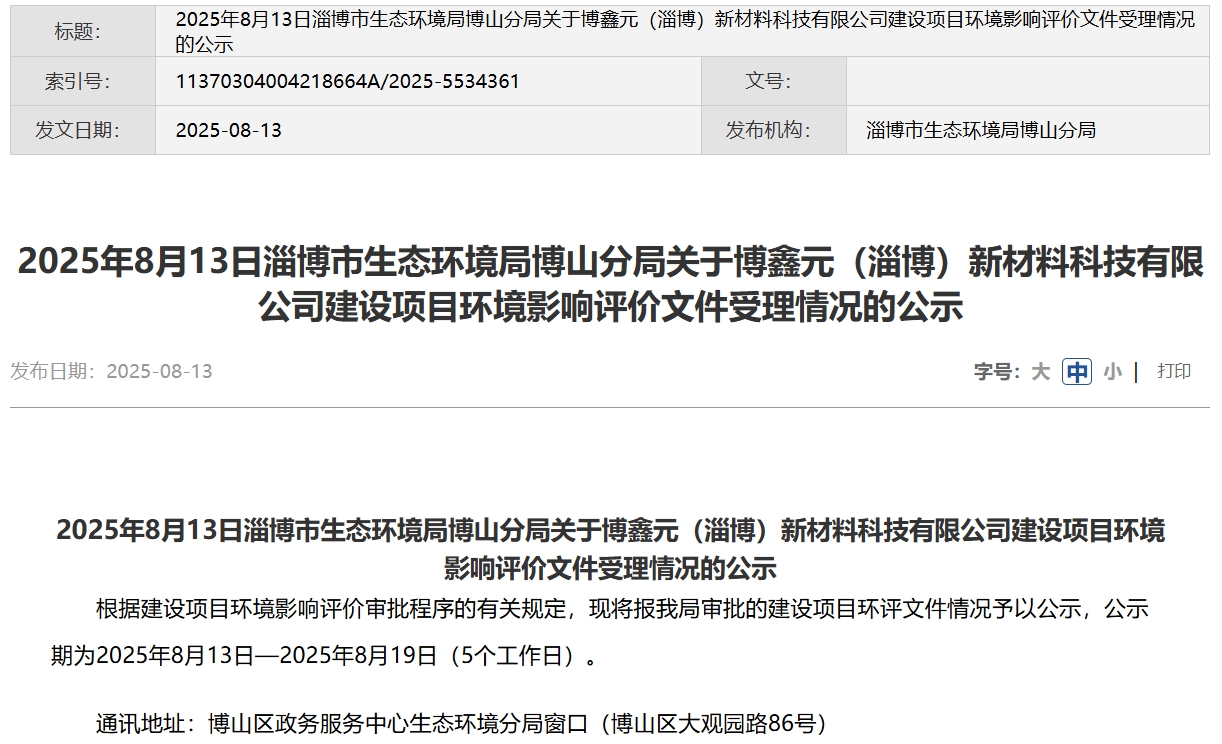 | 标题: | 2025年8月13日淄博市生态环境局博山分局关于博鑫元（淄博）新材料科技有限公司建设项目环境影响评价文件受理情况的公示 | | |
|---|---|---|---|
| 索引号: | 11370304004218664A/2025-5534361 | 文号: | |
| 发文日期: | 2025-08-13 | 发布机构: | 淄博市生态环境局博山分局 |

2025年8月13日淄博市生态环境局博山分局关于博鑫元（淄博）新材料科技有限公司建设项目环境影响评价文件受理情况的公示

发布日期：2025-08-13

字号：大 中 小 | 打印

2025年8月13日淄博市生态环境局博山分局关于博鑫元（淄博）新材料科技有限公司建设项目环境影响评价文件受理情况的公示

根据建设项目环境影响评价审批程序的有关规定，现将报我局审批的建设项目环评文件情况予以公示，公示期为2025年8月13日—2025年8月19日（5个工作日）。

通讯地址：博山区政务服务中心生态环境分局窗口（博山区大观园路86号）